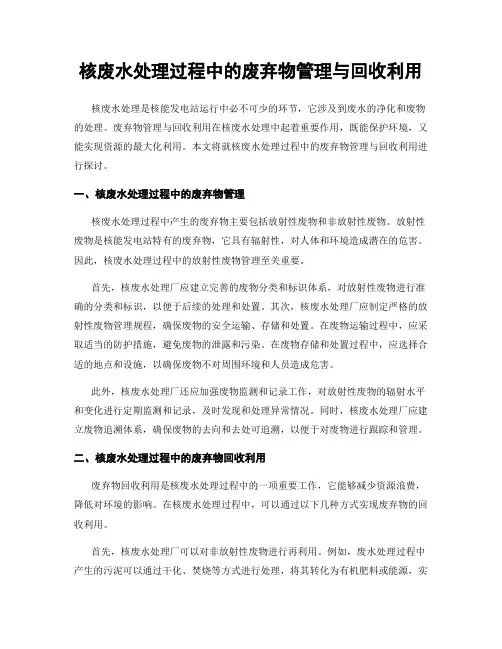 核废水处理过程中的废弃物管理与回收利用

核废水处理是核能发电站运行中必不可少的环节，它涉及到废水的净化和废物的处理。废弃物管理与回收利用在核废水处理中起着重要作用，既能保护环境，又能实现资源的最大化利用。本文将就核废水处理过程中的废弃物管理与回收利用进行探讨。

一、核废水处理过程中的废弃物管理

核废水处理过程中产生的废弃物主要包括放射性废物和非放射性废物。放射性废物是核能发电站特有的废弃物，它具有辐射性，对人体和环境造成潜在的危害。因此，核废水处理过程中的放射性废物管理至关重要。

首先，核废水处理厂应建立完善的废物分类和标识体系，对放射性废物进行准确的分类和标识，以便于后续的处理和处置。其次，核废水处理厂应制定严格的放射性废物管理规程，确保废物的安全运输、存储和处置。在废物运输过程中，应采取适当的防护措施，避免废物的泄露和污染。在废物存储和处置过程中，应选择合适的地点和设施，以确保废物不对周围环境和人员造成危害。

此外，核废水处理厂还应加强废物监测和记录工作，对放射性废物的辐射水平和变化进行定期监测和记录，及时发现和处理异常情况。同时，核废水处理厂应建立废物追溯体系，确保废物的去向和去处可追溯，以便于对废物进行跟踪和管理。

二、核废水处理过程中的废弃物回收利用

废弃物回收利用是核废水处理过程中的一项重要工作，它能够减少资源浪费，降低对环境的影响。在核废水处理过程中，可以通过以下几种方式实现废弃物的回收利用。

首先，核废水处理厂可以对非放射性废物进行再利用。例如，废水处理过程中产生的污泥可以通过干化、焚烧等方式进行处理，将其转化为有机肥料或能源，实